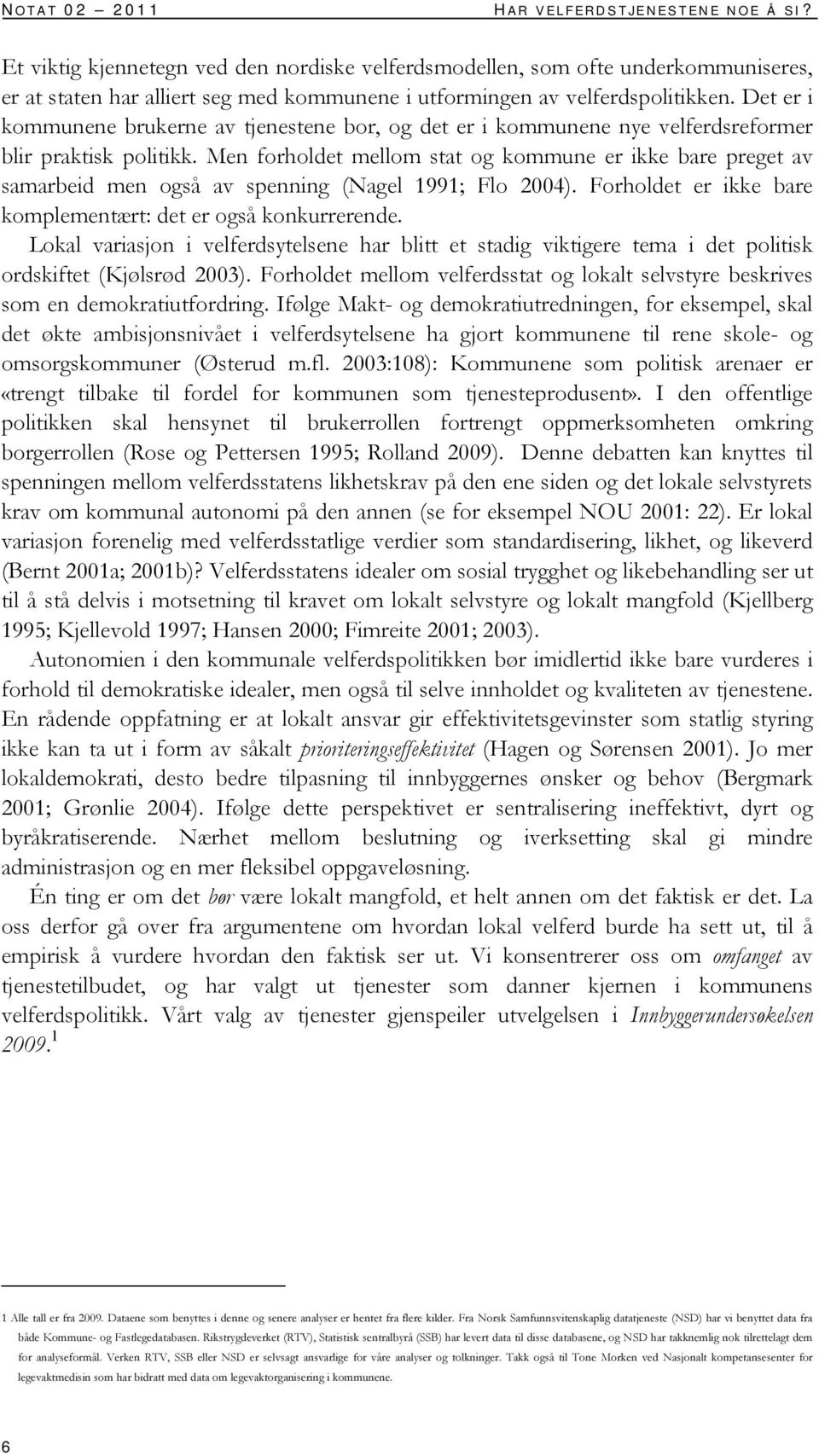 NOTAT 02 – 2011 HAR VELFERDSTJENESTENE NOE Å SI?

Et viktig kjennetegn ved den nordiske velferdsmodellen, som ofte underkommuniseres, er at staten har alliert seg med kommunene i utformingen av velferdspolitikken. Det er i kommunene brukerne av tjenestene bor, og det er i kommunene nye velferdsreformer blir praktisk politikk. Men forholdet mellom stat og kommune er ikke bare preget av samarbeid men også av spenning (Nagel 1991; Flo 2004). Forholdet er ikke bare komplementært: det er også konkurrerende.

Lokal variasjon i velferdsytelsene har blitt et stadig viktigere tema i det politisk ordskiftet (Kjølsrød 2003). Forholdet mellom velferdsstat og lokalt selvstyre beskrives som en demokratiutfordring. Ifølge Makt- og demokratiutredningen, for eksempel, skal det økte ambisjonsnivået i velferdsytelsene ha gjort kommunene til rene skole- og omsorgskommuner (Østerud m.fl. 2003:108): Kommunene som politisk arenaer er «trengt tilbake til fordel for kommunen som tjenesteprodusent». I den offentlige politikken skal hensynet til brukerrollen fortrengt oppmerksomheten omkring borgerrollen (Rose og Pettersen 1995; Rolland 2009). Denne debatten kan knyttes til spenningen mellom velferdsstatens likhetskrav på den ene siden og det lokale selvstyrets krav om kommunal autonomi på den annen (se for eksempel NOU 2001: 22). Er lokal variasjon forenelig med velferdsstatlige verdier som standardisering, likhet, og likeverd (Bernt 2001a; 2001b)? Velferdsstatens idealer om sosial trygghet og likebehandling ser ut til å stå delvis i motsetning til kravet om lokalt selvstyre og lokalt mangfold (Kjellberg 1995; Kjellevold 1997; Hansen 2000; Fimreite 2001; 2003).

Autonomien i den kommunale velferdspolitikken bør imidlertid ikke bare vurderes i forhold til demokratiske idealer, men også til selve innholdet og kvaliteten av tjenestene. En rådende oppfatning er at lokalt ansvar gir effektivitetsgevinster som statlig styring ikke kan ta ut i form av såkalt prioriteringseffektivitet (Hagen og Sørensen 2001). Jo mer lokaldemokrati, desto bedre tilpasning til innbyggernes ønsker og behov (Bergmark 2001; Grønlie 2004). Ifølge dette perspektivet er sentralisering ineffektivt, dyrt og byråkratiserende. Nærhet mellom beslutning og iverksetting skal gi mindre administrasjon og en mer fleksibel oppgaveløsning.

Én ting er om det bør være lokalt mangfold, et helt annen om det faktisk er det. La oss derfor gå over fra argumentene om hvordan lokal velferd burde ha sett ut, til å empirisk å vurdere hvordan den faktisk ser ut. Vi konsentrerer oss om omfanget av tjenestetilbudet, og har valgt ut tjenester som danner kjernen i kommunens velferdspolitikk. Vårt valg av tjenester gjenspeiler utvelgelsen i Innbyggerundersøkelsen 2009.$^1$

1 Alle tall er fra 2009. Dataene som benyttes i denne og senere analyser er hentet fra flere kilder. Fra Norsk Samfunnsvitenskaplig datatjeneste (NSD) har vi benyttet data fra både Kommune- og Fastlegedatabasen. Rikstrygdeverket (RTV), Statistisk sentralbyrå (SSB) har levert data til disse databasene, og NSD har takknemlig nok tilrettelagt dem for analyseformål. Verken RTV, SSB eller NSD er selvsagt ansvarlige for våre analyser og tolkninger. Takk også til Tone Morken ved Nasjonalt kompetansesenter for legevaktmedisin som har bidratt med data om legevaktorganisering i kommunene.

6